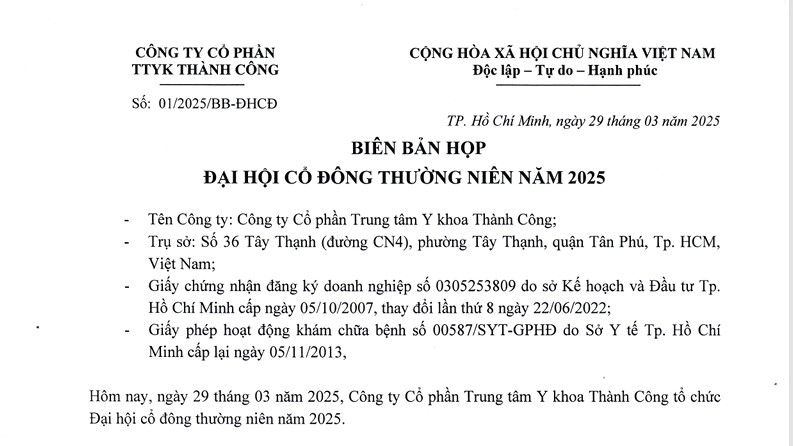 CÔNG TY CỔ PHẦN
TTYK THÀNH CÔNG

Số: 01/2025/BB-ĐHCĐ

CỘNG HÒA XÃ HỘI CHỦ NGHĨA VIỆT NAM
Độc lập – Tự do – Hạnh phúc

TP. Hồ Chí Minh, ngày 29 tháng 03 năm 2025

BIÊN BẢN HỌP
ĐẠI HỘI CỔ ĐÔNG THƯỜNG NIÊN NĂM 2025

- Tên Công ty: Công ty Cổ phần Trung tâm Y khoa Thành Công;
- Trụ sở: Số 36 Tây Thạnh (đường CN4), phường Tây Thạnh, quận Tân Phú, Tp. HCM, Việt Nam;
- Giấy chứng nhận đăng ký doanh nghiệp số 0305253809 do sở Kế hoạch và Đầu tư Tp. Hồ Chí Minh cấp ngày 05/10/2007, thay đổi lần thứ 8 ngày 22/06/2022;
- Giấy phép hoạt động khám chữa bệnh số 00587/SYT-GPHĐ do Sở Y tế Tp. Hồ Chí Minh cấp lại ngày 05/11/2013,

Hôm nay, ngày 29 tháng 03 năm 2025, Công ty Cổ phần Trung tâm Y khoa Thành Công tổ chức Đại hội cổ đông thường niên năm 2025.